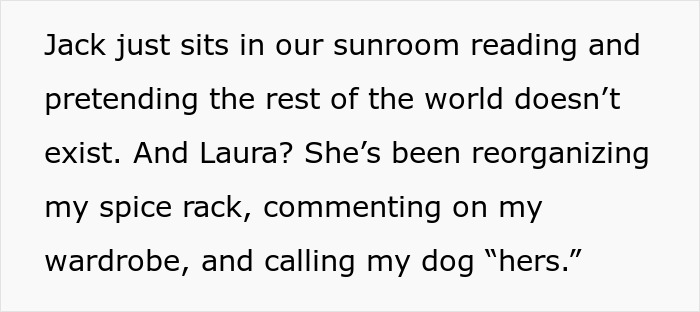 Jack just sits in our sunroom reading and pretending the rest of the world doesn’t exist. And Laura? She’s been reorganizing my spice rack, commenting on my wardrobe, and calling my dog “hers.”